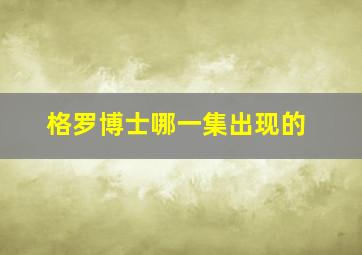 格罗博士哪一集出现的